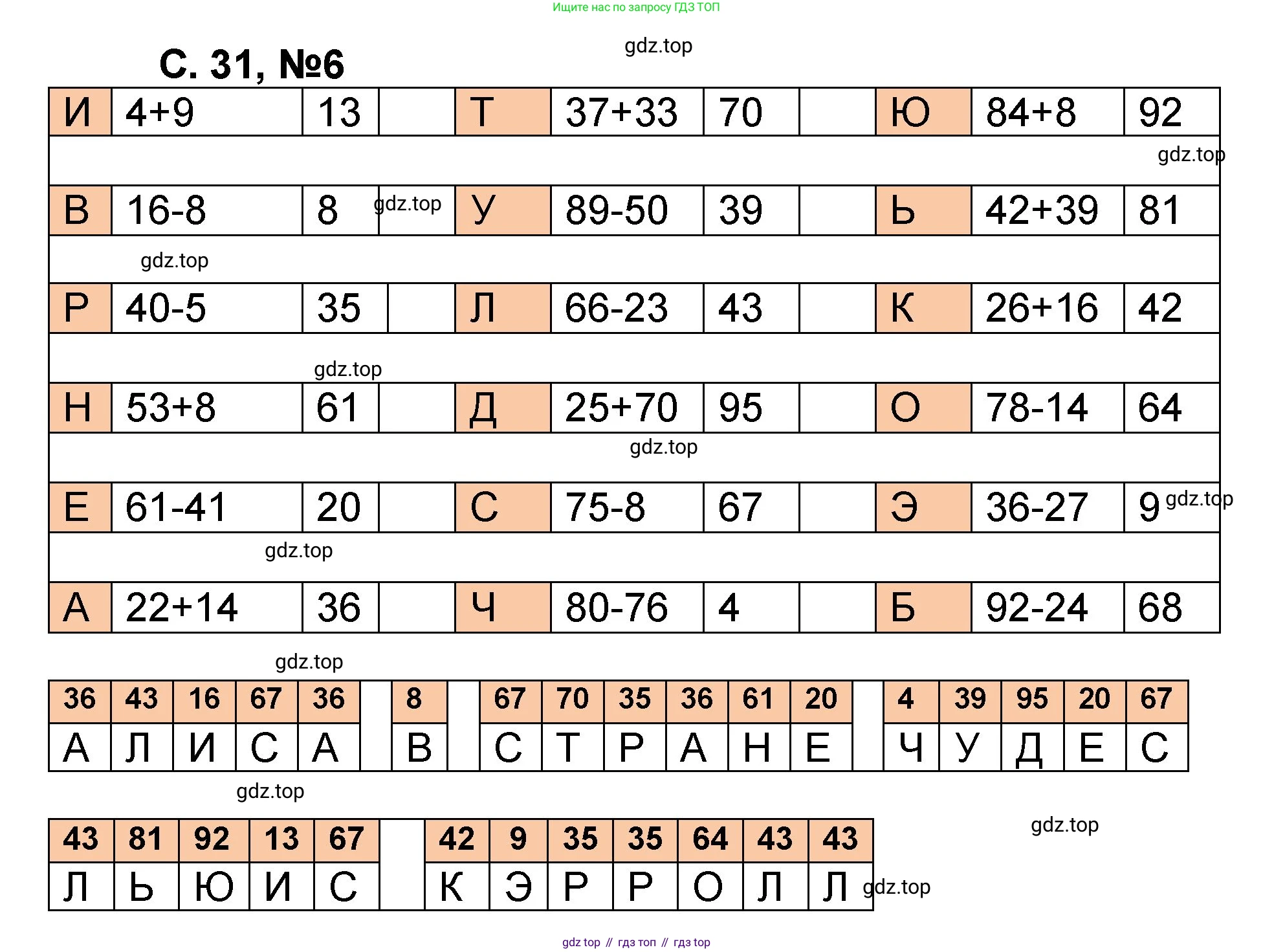 Ищите нас по запросу ГДЗ ТОП

gdz.top

С. 31, №6

| И | 4+9 | 13 | | Т | 37+33 | 70 | | Ю | 84+8 | 92 |
|---|---|---|---|---|---|---|---|---|---|---|
| В | 16-8 | 8 | | У | 89-50 | 39 | | Ь | 42+39 | 81 |
| Р | 40-5 | 35 | | Л | 66-23 | 43 | | К | 26+16 | 42 |
| Н | 53+8 | 61 | | Д | 25+70 | 95 | | О | 78-14 | 64 |
| Е | 61-41 | 20 | | С | 75-8 | 67 | | Э | 36-27 | 9 |
| А | 22+14 | 36 | | Ч | 80-76 | 4 | | Б | 92-24 | 68 |

gdz.top gdz.top gdz.top gdz.top gdz.top gdz.top gdz.top gdz.top

| 36 | 43 | 16 | 67 | 36 | | 8 | | 67 | 70 | 35 | 36 | 61 | 20 | | 4 | 39 | 95 | 20 | 67 |
|---|---|---|---|---|---|---|---|---|---|---|---|---|---|---|---|---|---|---|---|
| А | Л | И | С | А | | В | | С | Т | Р | А | Н | Е | | Ч | У | Д | Е | С |

gdz.top

| 43 | 81 | 92 | 13 | 67 | | 42 | 9 | 35 | 35 | 64 | 43 | 43 |
|---|---|---|---|---|---|---|---|---|---|---|---|---|
| Л | Ь | Ю | И | С | | К | Э | Р | Р | О | Л | Л |

gdz.top gdz.top

gdz top // гдз топ // гдз top